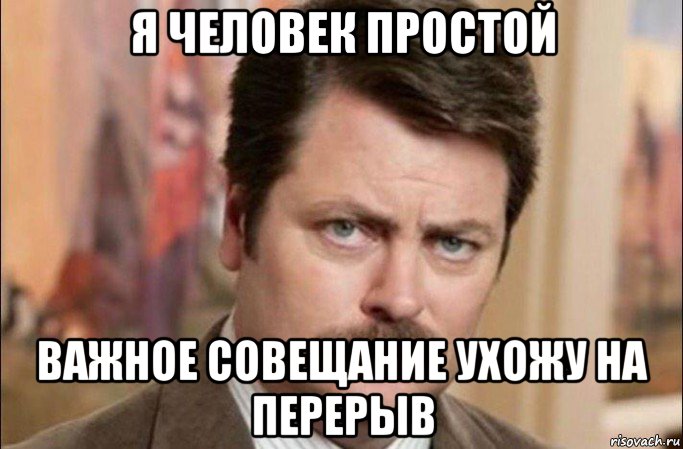 Я ЧЕЛОВЕК ПРОСТОЙ

ВАЖНОЕ СОВЕЩАНИЕ УХОЖУ НА ПЕРЕРЫВ

risovach.ru